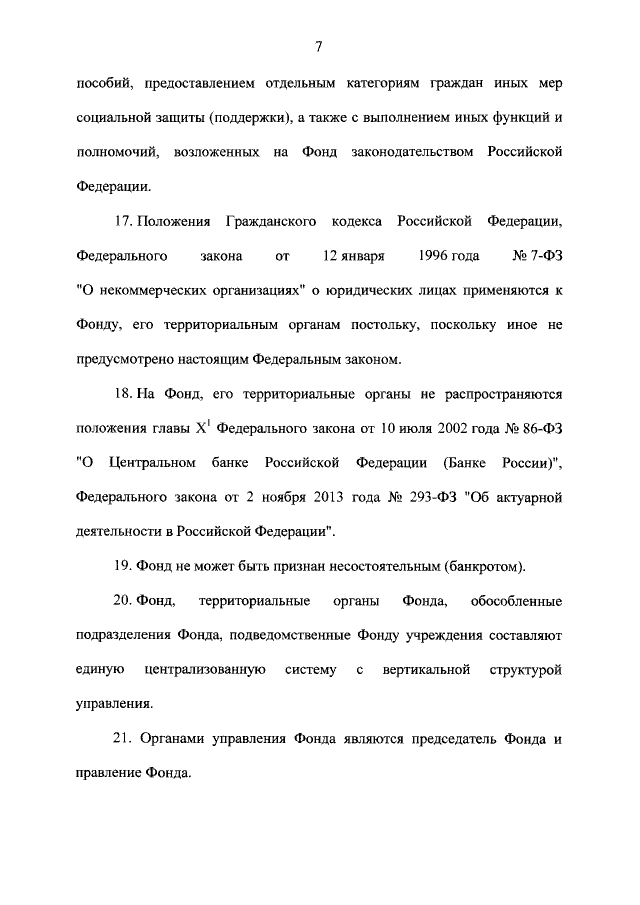 7

пособий, предоставлением отдельным категориям граждан иных мер социальной защиты (поддержки), а также с выполнением иных функций и полномочий, возложенных на Фонд законодательством Российской Федерации.

17. Положения Гражданского кодекса Российской Федерации, Федерального закона от 12 января 1996 года № 7-ФЗ "О некоммерческих организациях" о юридических лицах применяются к Фонду, его территориальным органам постольку, поскольку иное не предусмотрено настоящим Федеральным законом.

18. На Фонд, его территориальные органы не распространяются положения главы X$^{1}$ Федерального закона от 10 июля 2002 года № 86-ФЗ "О Центральном банке Российской Федерации (Банке России)", Федерального закона от 2 ноября 2013 года № 293-ФЗ "Об актуарной деятельности в Российской Федерации".

19. Фонд не может быть признан несостоятельным (банкротом).

20. Фонд, территориальные органы Фонда, обособленные подразделения Фонда, подведомственные Фонду учреждения составляют единую централизованную систему с вертикальной структурой управления.

21. Органами управления Фонда являются председатель Фонда и правление Фонда.